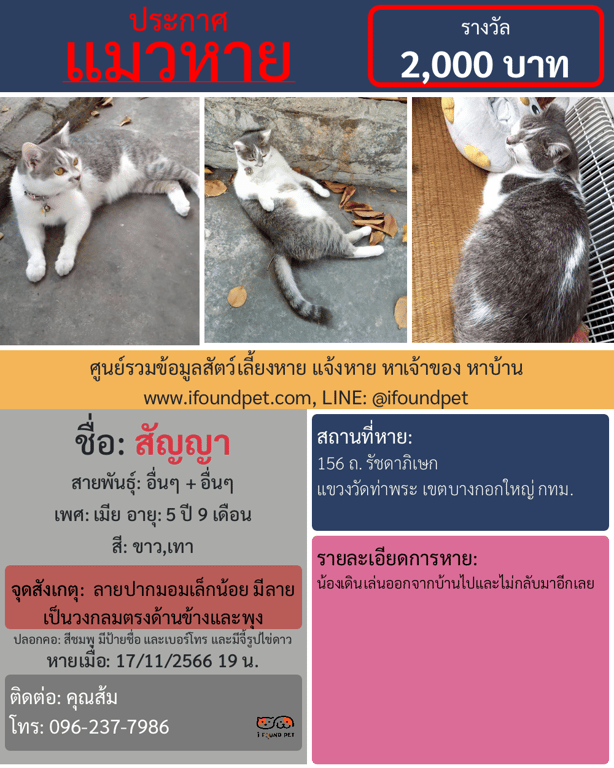 ประกาศ
แมวหาย

รางวัล
2,000 บาท

ศูนย์รวมข้อมูลสัตว์เลี้ยงหาย แจ้งหาย หาเจ้าของ หาบ้าน
www.ifoundpet.com, LINE: @ifoundpet

ชื่อ: สัญญา
สายพันธุ์: อื่นๆ + อื่นๆ
เพศ: เมีย อายุ: 5 ปี 9 เดือน
สี: ขาว,เทา

จุดสังเกตุ: ลายปากมอมเล็กน้อย มีลายเป็นวงกลมตรงด้านข้างและพุง

ปลอกคอ: สีชมพู มีป้ายชื่อ และเบอร์โทร และมีจี้รูปไข่ดาว
หายเมื่อ: 17/11/2566 19 น.

ติดต่อ: คุณส้ม
โทร: 096-237-7986

I FOUND PET

สถานที่หาย:
156 ถ. รัชดาภิเษก
แขวงวัดท่าพระ เขตบางกอกใหญ่ กทม.

รายละเอียดการหาย:
น้องเดินเล่นออกจากบ้านไปและไม่กลับมาอีกเลย